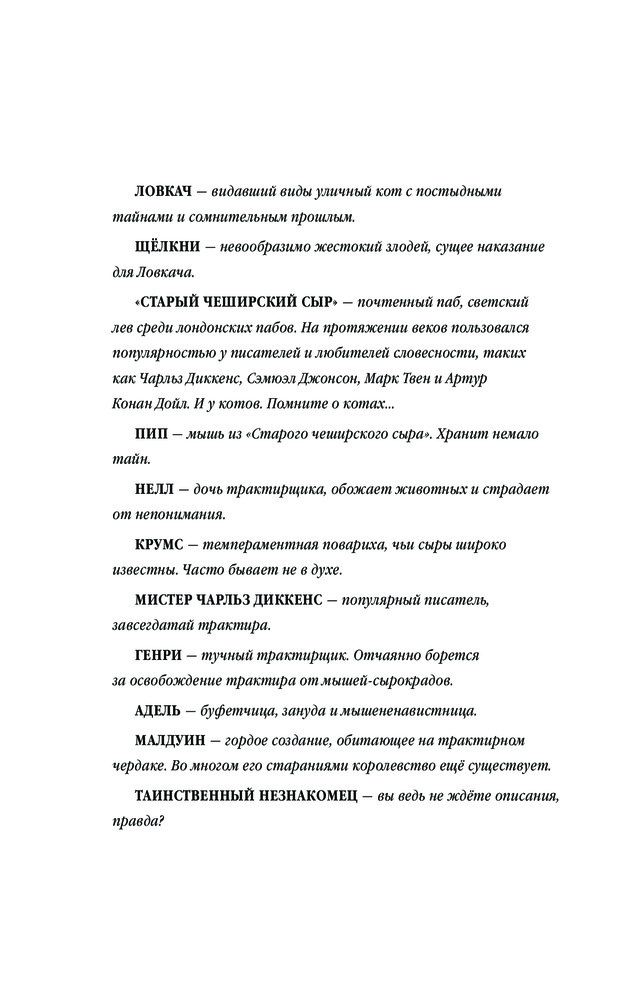 ЛОВКАЧ — видавший виды уличный кот с постыдными тайнами и сомнительным прошлым.

ЩЁЛКНИ — невообразимо жестокий злодей, сущее наказание для Ловкача.

«СТАРЫЙ ЧЕШИРСКИЙ СЫР» — почтенный паб, светский лев среди лондонских пабов. На протяжении веков пользовался популярностью у писателей и любителей словесности, таких как Чарльз Диккенс, Сэмюэл Джонсон, Марк Твен и Артур Конан Дойл. И у котов. Помните о котах...

ПИП — мышь из «Старого чеширского сыра». Хранит немало тайн.

НЕЛЛ — дочь трактирщика, обожает животных и страдает от непонимания.

КРУМС — темпераментная повариха, чьи сыры широко известны. Часто бывает не в духе.

МИСТЕР ЧАРЛЬЗ ДИККЕНС — популярный писатель, завсегдатай трактира.

ГЕНРИ — тучный трактирщик. Отчаянно борется за освобождение трактира от мышей-сырокрадов.

АДЕЛЬ — буфетчица, зануда и мышененавистница.

МАЛДУИН — гордое создание, обитающее на трактирном чердаке. Во многом его стараниями королевство ещё существует.

ТАИНСТВЕННЫЙ НЕЗНАКОМЕЦ — вы ведь не ждёте описания, правда?